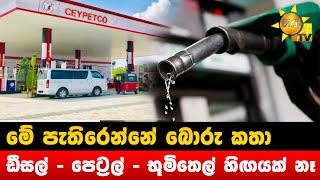 CEYPETCO

හිරු TV

මේ පැතිරෙන්නේ බොරු කතා

ඩීසල් - පෙට්‍රල් - භූමිතෙල් හිඟයක් නෑ